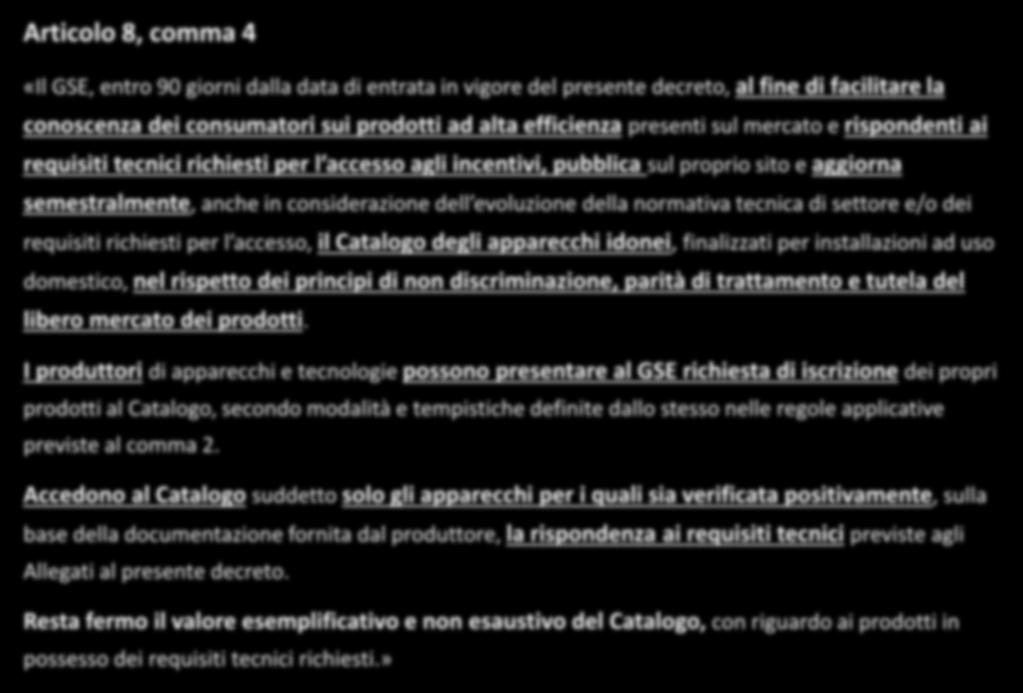 Articolo 8, comma 4

«Il GSE, entro 90 giorni dalla data di entrata in vigore del presente decreto, al fine di facilitare la conoscenza dei consumatori sui prodotti ad alta efficienza presenti sul mercato e rispondenti ai requisiti tecnici richiesti per l'accesso agli incentivi, pubblica sul proprio sito e aggiorna semestralmente, anche in considerazione dell'evoluzione della normativa tecnica di settore e/o dei requisiti richiesti per l'accesso, il Catalogo degli apparecchi idonei, finalizzati per installazioni ad uso domestico, nel rispetto dei principi di non discriminazione, parità di trattamento e tutela del libero mercato dei prodotti.

I produttori di apparecchi e tecnologie possono presentare al GSE richiesta di iscrizione dei propri prodotti al Catalogo, secondo modalità e tempistiche definite dallo stesso nelle regole applicative previste al comma 2.

Accedono al Catalogo suddetto solo gli apparecchi per i quali sia verificata positivamente, sulla base della documentazione fornita dal produttore, la rispondenza ai requisiti tecnici previste agli Allegati al presente decreto.

Resta fermo il valore esemplificativo e non esaustivo del Catalogo, con riguardo ai prodotti in possesso dei requisiti tecnici richiesti.»